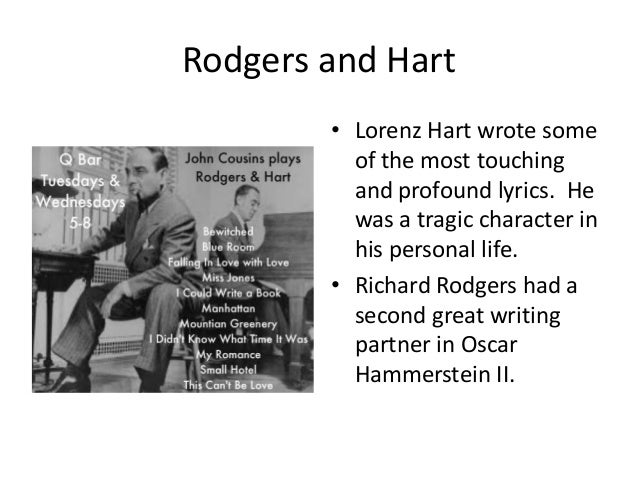 Rodgers and Hart

Q Bar
Tuesdays &
Wednesdays
5-8

John Cousins plays
Rodgers & Hart

Bewitched
Blue Room
Falling In Love with Love
Miss Jones
I Could Write a Book
Manhattan
Mountian Greenery
I Didn't Know What Time It Was
My Romance
Small Hotel
This Can't Be Love

• Lorenz Hart wrote some of the most touching and profound lyrics. He was a tragic character in his personal life.

• Richard Rodgers had a second great writing partner in Oscar Hammerstein II.